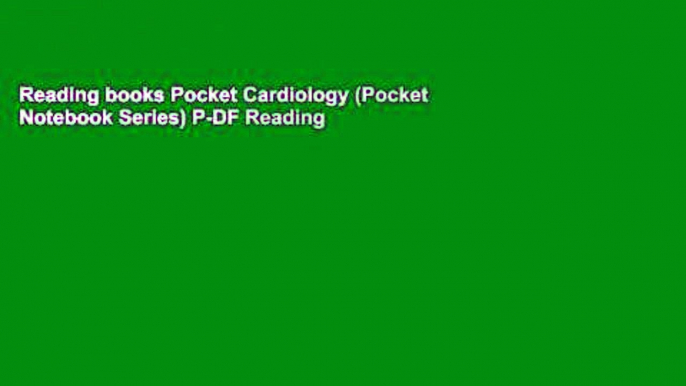 Reading books Pocket Cardiology (Pocket Notebook Series) P-DF Reading